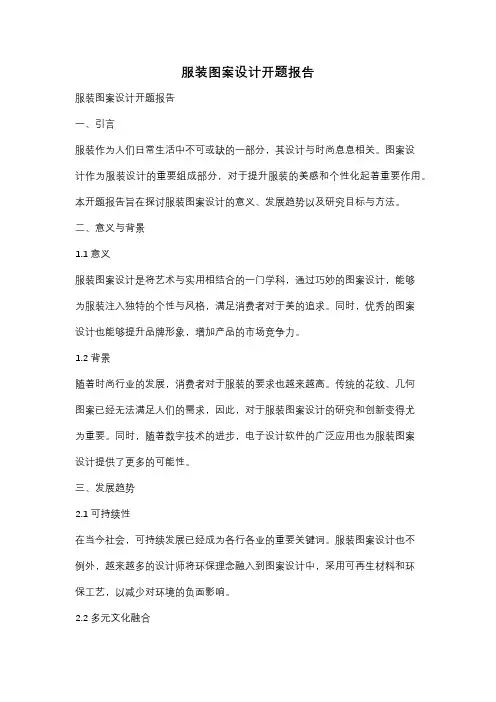 服装图案设计开题报告

服装图案设计开题报告

一、引言

服装作为人们日常生活中不可或缺的一部分，其设计与时尚息息相关。图案设计作为服装设计的重要组成部分，对于提升服装的美感和个性化起着重要作用。本开题报告旨在探讨服装图案设计的意义、发展趋势以及研究目标与方法。

二、意义与背景

1.1 意义

服装图案设计是将艺术与实用相结合的一门学科，通过巧妙的图案设计，能够为服装注入独特的个性与风格，满足消费者对于美的追求。同时，优秀的图案设计也能够提升品牌形象，增加产品的市场竞争力。

1.2 背景

随着时尚行业的发展，消费者对于服装的要求也越来越高。传统的花纹、几何图案已经无法满足人们的需求，因此，对于服装图案设计的研究和创新变得尤为重要。同时，随着数字技术的进步，电子设计软件的广泛应用也为服装图案设计提供了更多的可能性。

三、发展趋势

2.1 可持续性

在当今社会，可持续发展已经成为各行各业的重要关键词。服装图案设计也不例外，越来越多的设计师将环保理念融入到图案设计中，采用可再生材料和环保工艺，以减少对环境的负面影响。

2.2 多元文化融合